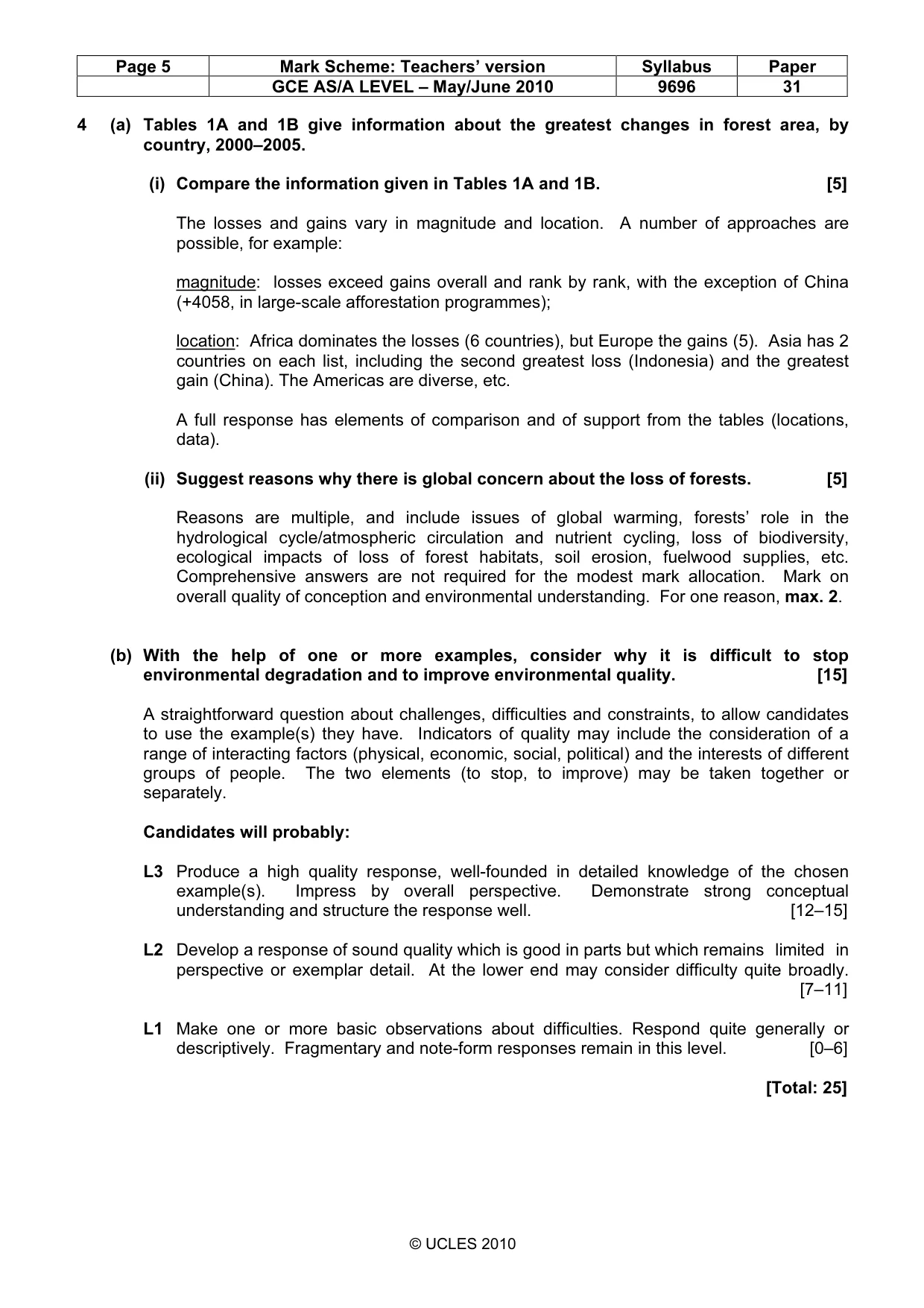 | Page 5 | Mark Scheme: Teachers' version | Syllabus | Paper |
|---|---|---|---|
| | GCE AS/A LEVEL – May/June 2010 | 9696 | 31 |

4 (a) Tables 1A and 1B give information about the greatest changes in forest area, by country, 2000–2005.

(i) Compare the information given in Tables 1A and 1B. [5]

The losses and gains vary in magnitude and location. A number of approaches are possible, for example:

magnitude: losses exceed gains overall and rank by rank, with the exception of China (+4058, in large-scale afforestation programmes);

location: Africa dominates the losses (6 countries), but Europe the gains (5). Asia has 2 countries on each list, including the second greatest loss (Indonesia) and the greatest gain (China). The Americas are diverse, etc.

A full response has elements of comparison and of support from the tables (locations, data).

(ii) Suggest reasons why there is global concern about the loss of forests. [5]

Reasons are multiple, and include issues of global warming, forests' role in the hydrological cycle/atmospheric circulation and nutrient cycling, loss of biodiversity, ecological impacts of loss of forest habitats, soil erosion, fuelwood supplies, etc. Comprehensive answers are not required for the modest mark allocation. Mark on overall quality of conception and environmental understanding. For one reason, max. 2.

(b) With the help of one or more examples, consider why it is difficult to stop environmental degradation and to improve environmental quality. [15]

A straightforward question about challenges, difficulties and constraints, to allow candidates to use the example(s) they have. Indicators of quality may include the consideration of a range of interacting factors (physical, economic, social, political) and the interests of different groups of people. The two elements (to stop, to improve) may be taken together or separately.

Candidates will probably:

L3 Produce a high quality response, well-founded in detailed knowledge of the chosen example(s). Impress by overall perspective. Demonstrate strong conceptual understanding and structure the response well. [12–15]

L2 Develop a response of sound quality which is good in parts but which remains limited in perspective or exemplar detail. At the lower end may consider difficulty quite broadly. [7–11]

L1 Make one or more basic observations about difficulties. Respond quite generally or descriptively. Fragmentary and note-form responses remain in this level. [0–6]

[Total: 25]

© UCLES 2010